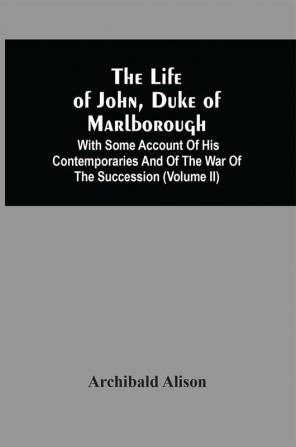 The Life of John, Duke of Marlborough

With Some Account Of His Contemporaries And Of The War Of The Succession (Volume II)

Archibald Alison